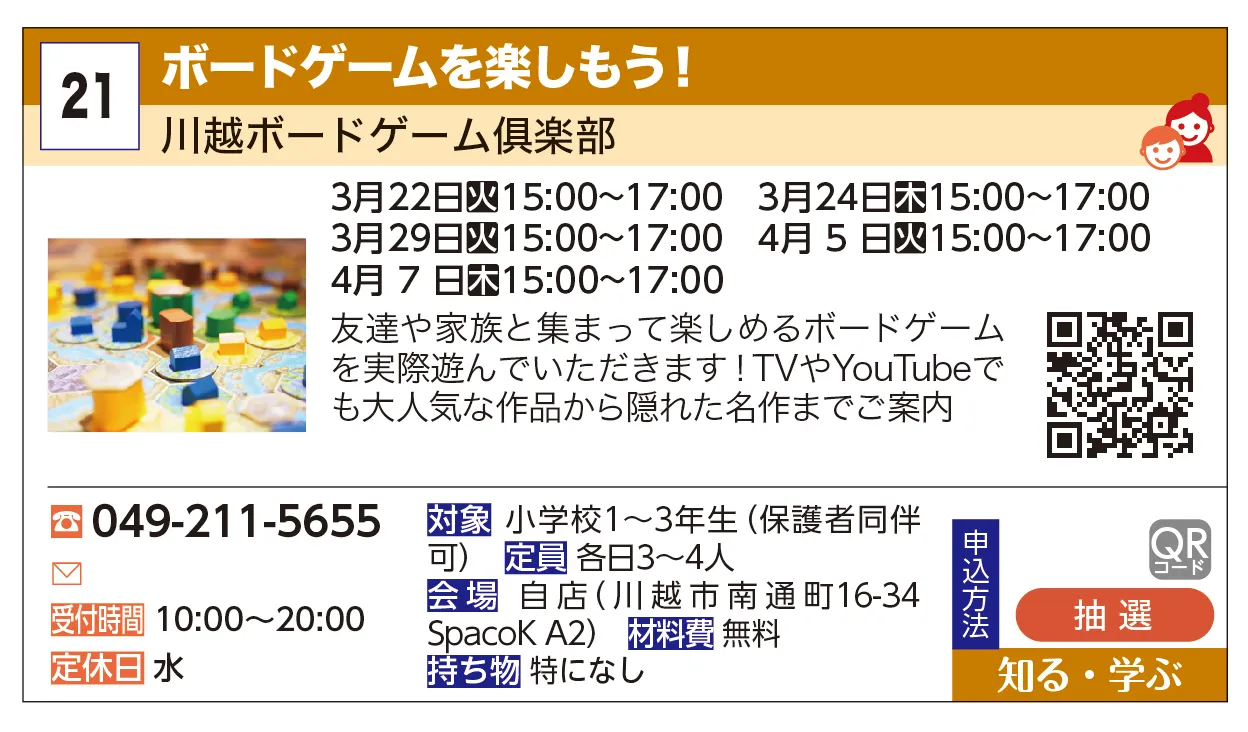 21
ボードゲームを楽しもう！
川越ボードゲーム倶楽部

3月22日火15:00~17:00　3月24日木15:00~17:00
3月29日火15:00~17:00　4月 5 日火15:00~17:00
4月 7 日木15:00~17:00

友達や家族と集まって楽しめるボードゲームを実際遊んでいただきます！TVやYouTubeでも大人気な作品から隠れた名作までご案内

049-211-5655
受付時間 10:00～20:00
定休日 水

対象 小学校1～3年生（保護者同伴可）　定員 各日3～4人
会場 自店（川越市南通町16-34 SpacoK A2）　材料費 無料
持ち物 特になし

申込方法
QRコード
抽選
知る・学ぶ